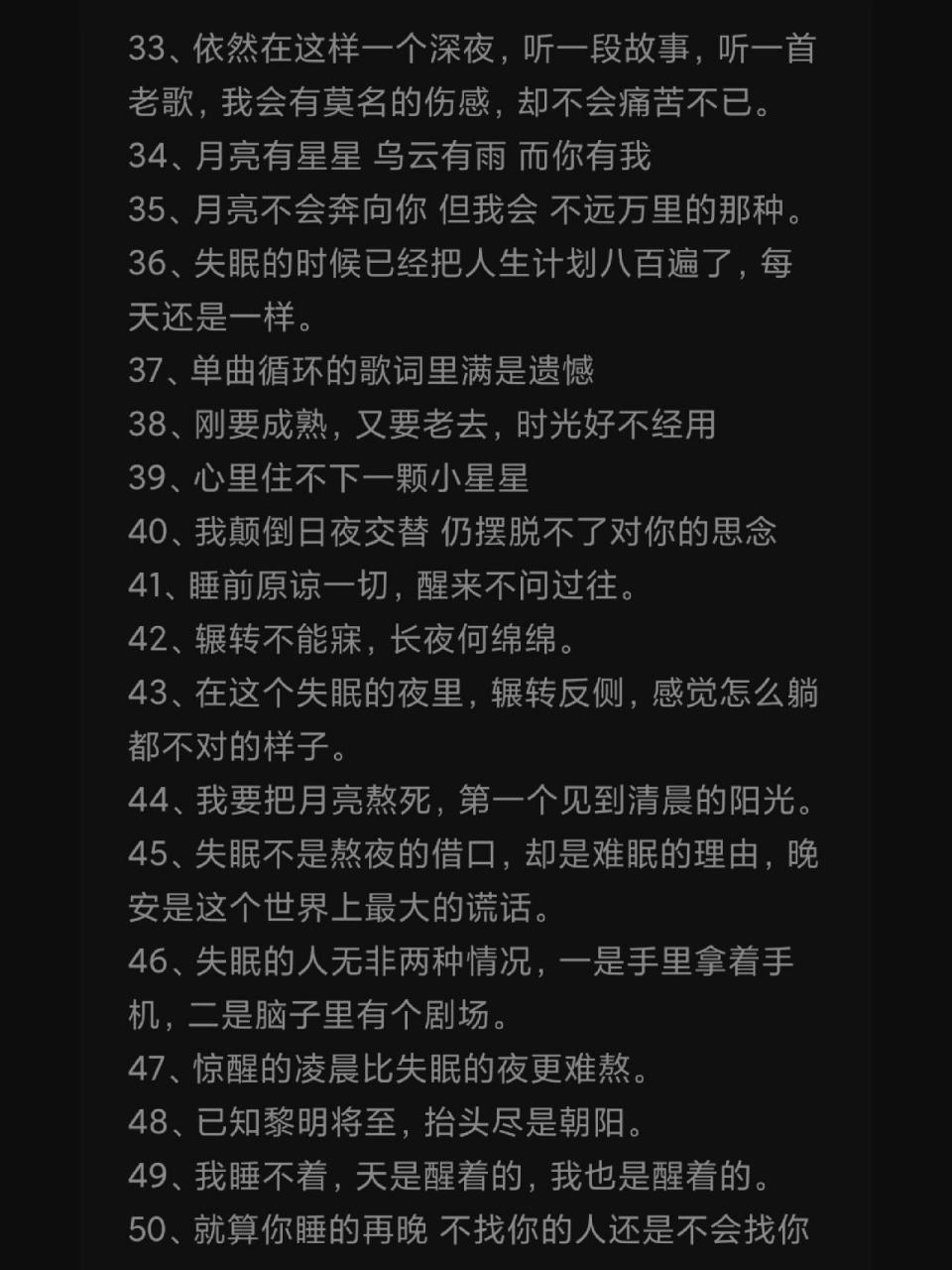 33、依然在这样一个深夜，听一段故事，听一首老歌，我会有莫名的伤感，却不会痛苦不已。
34、月亮有星星 乌云有雨 而你有我
35、月亮不会奔向你 但我会 不远万里的那种。
36、失眠的时候已经把人生计划八百遍了，每天还是一样。
37、单曲循环的歌词里满是遗憾
38、刚要成熟，又要老去，时光好不经用
39、心里住不下一颗小星星
40、我颠倒日夜交替 仍摆脱不了对你的思念
41、睡前原谅一切，醒来不问过往。
42、辗转不能寐，长夜何绵绵。
43、在这个失眠的夜里，辗转反侧，感觉怎么躺都不对的样子。
44、我要把月亮熬死，第一个见到清晨的阳光。
45、失眠不是熬夜的借口，却是难眠的理由，晚安是这个世界上最大的谎话。
46、失眠的人无非两种情况，一是手里拿着手机，二是脑子里有个剧场。
47、惊醒的凌晨比失眠的夜更难熬。
48、已知黎明将至，抬头尽是朝阳。
49、我睡不着，天是醒着的，我也是醒着的。
50、就算你睡的再晚 不找你的人还是不会找你